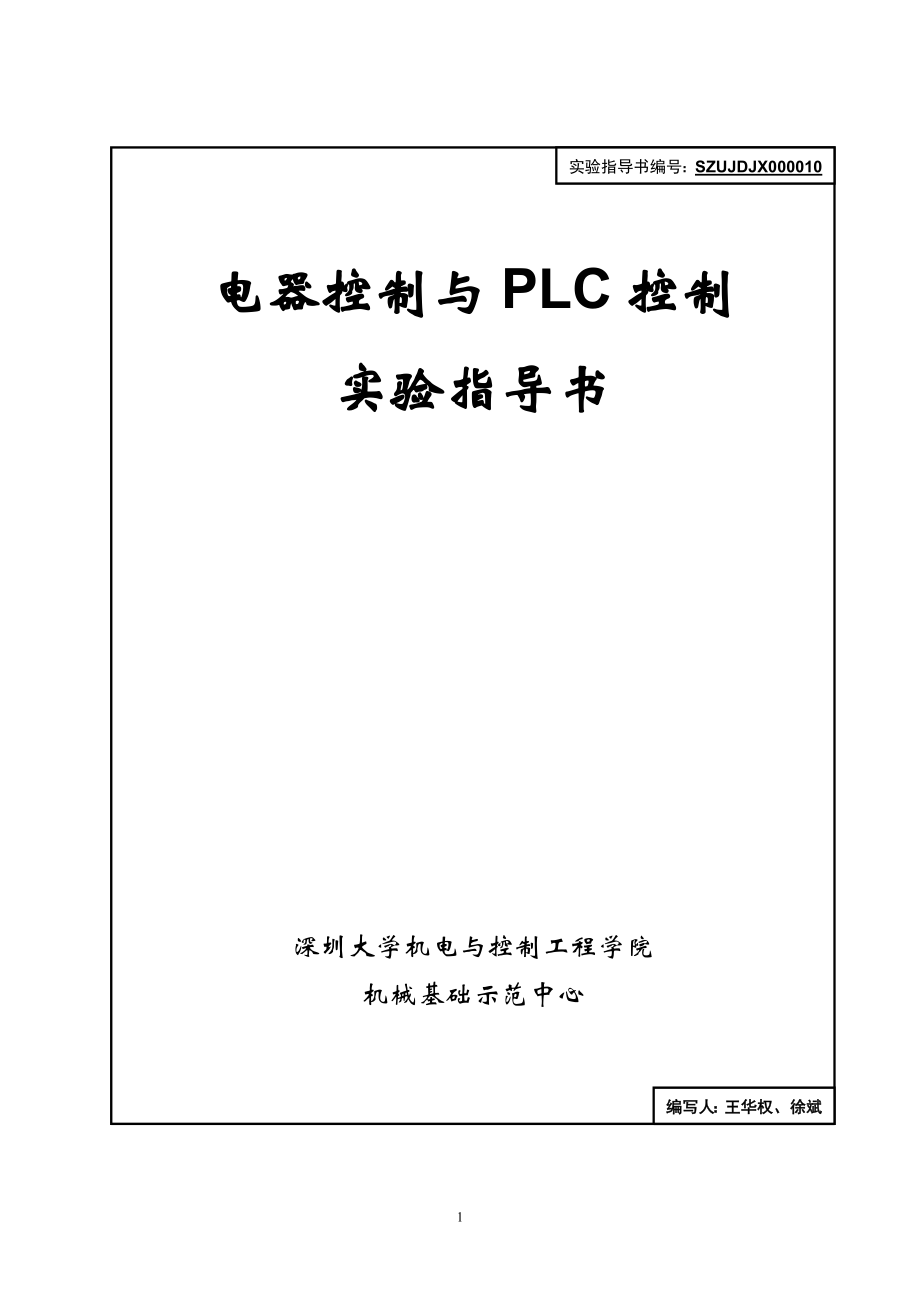 实验指导书编号：SZUJDJX000010

电器控制与 PLC 控制

实验指导书

深圳大学机电与控制工程学院

机械基础示范中心

编写人：王华权、徐斌

1